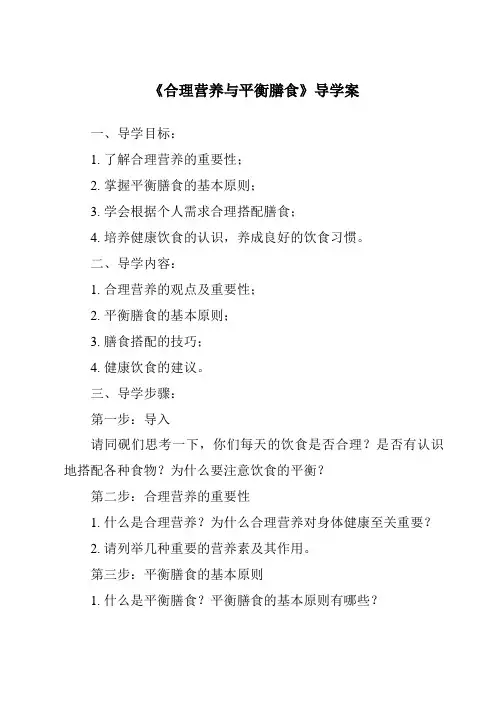 《合理营养与平衡膳食》导学案

一、导学目标：

1. 了解合理营养的重要性；

2. 掌握平衡膳食的基本原则；

3. 学会根据个人需求合理搭配膳食；

4. 培养健康饮食的认识，养成良好的饮食习惯。

二、导学内容：

1. 合理营养的观点及重要性；

2. 平衡膳食的基本原则；

3. 膳食搭配的技巧；

4. 健康饮食的建议。

三、导学步骤：

第一步：导入

请同砚们思考一下，你们每天的饮食是否合理？是否有认识地搭配各种食物？为什么要注意饮食的平衡？

第二步：合理营养的重要性

1. 什么是合理营养？为什么合理营养对身体健康至关重要？

2. 请列举几种重要的营养素及其作用。

第三步：平衡膳食的基本原则

1. 什么是平衡膳食？平衡膳食的基本原则有哪些？